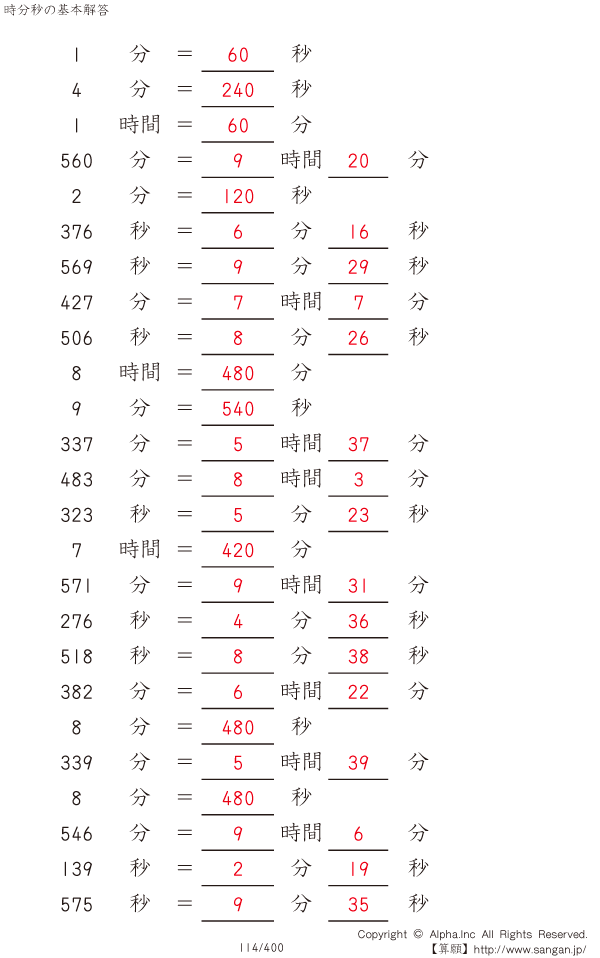 時分秒の基本解答

1 分 = 60 秒
4 分 = 240 秒
1 時間 = 60 分
560 分 = 9 時間 20 分
2 分 = 120 秒
376 秒 = 6 分 16 秒
569 秒 = 9 分 29 秒
427 分 = 7 時間 7 分
506 秒 = 8 分 26 秒
8 時間 = 480 分
9 分 = 540 秒
337 分 = 5 時間 37 分
483 分 = 8 時間 3 分
323 秒 = 5 分 23 秒
7 時間 = 420 分
571 分 = 9 時間 31 分
276 秒 = 4 分 36 秒
518 秒 = 8 分 38 秒
382 分 = 6 時間 22 分
8 分 = 480 秒
339 分 = 5 時間 39 分
8 分 = 480 秒
546 分 = 9 時間 6 分
139 秒 = 2 分 19 秒
575 秒 = 9 分 35 秒

114/400

Copyright © Alpha.Inc All Rights Reserved.
【算願】http://www.sangan.jp/